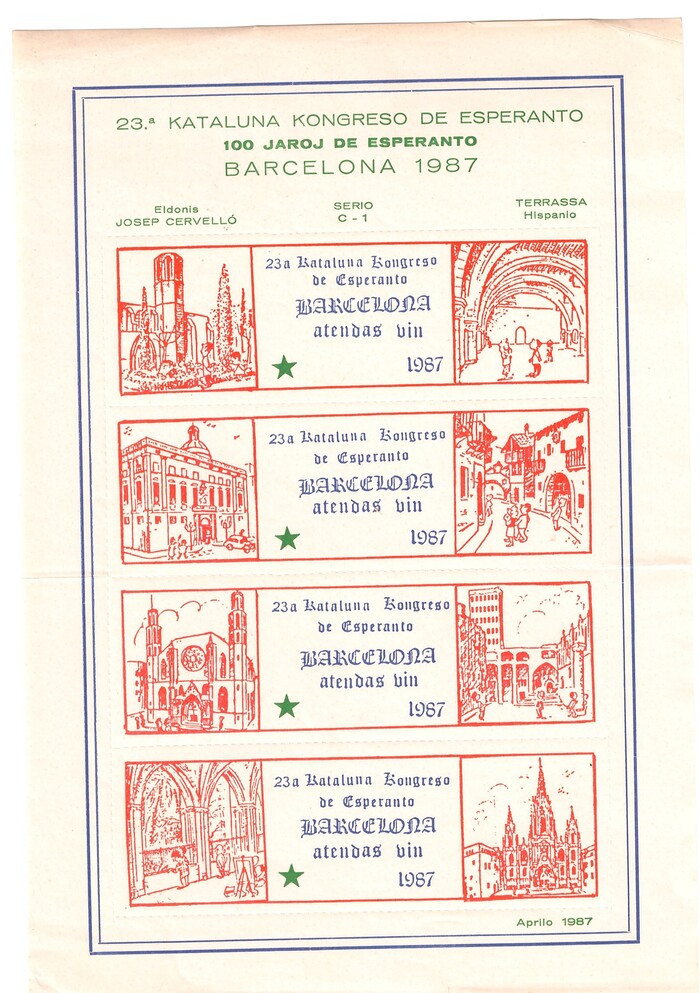 23.ª KATALUNA KONGRESO DE ESPERANTO
100 JAROJ DE ESPERANTO
BARCELONA 1987

Eldonis
JOSEP CERVELLÓ

SERIO
C - 1

TERRASSA
Hispanio

23a Kataluna Kongreso de Esperanto
BARCELONA
atendas vin
1987

23a Kataluna Kongreso de Esperanto
BARCELONA
atendas vin
1987

23a Kataluna Kongreso de Esperanto
BARCELONA
atendas vin
1987

23a Kataluna Kongreso de Esperanto
BARCELONA
atendas vin
1987

Aprilo 1987